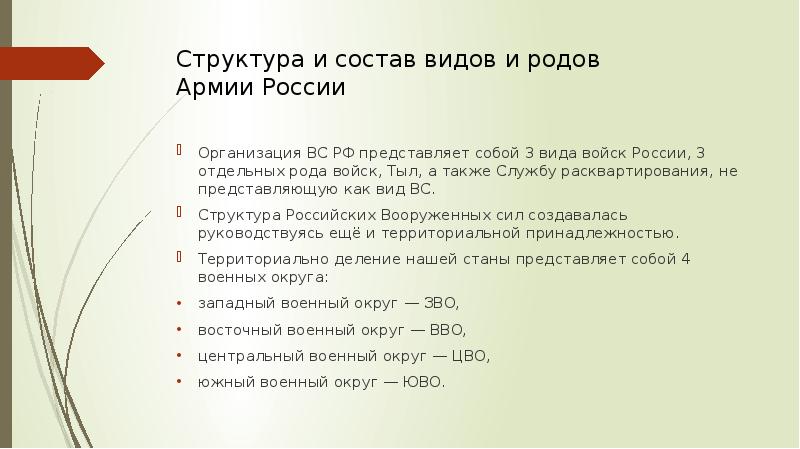 Структура и состав видов и родов Армии России

Организация ВС РФ представляет собой 3 вида войск России, 3 отдельных рода войск, Тыл, а также Службу расквартирования, не представляющую как вид ВС.

Структура Российских Вооруженных сил создавалась руководствуясь ещё и территориальной принадлежностью.

Территориально деление нашей станы представляет собой 4 военных округа:

• западный военный округ — ЗВО,
• восточный военный округ — ВВО,
• центральный военный округ — ЦВО,
• южный военный округ — ЮВО.